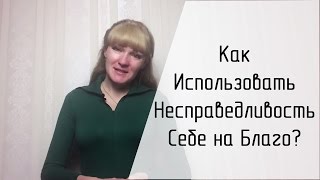 Как
Использовать
Несправедливость
Себе на Благо?